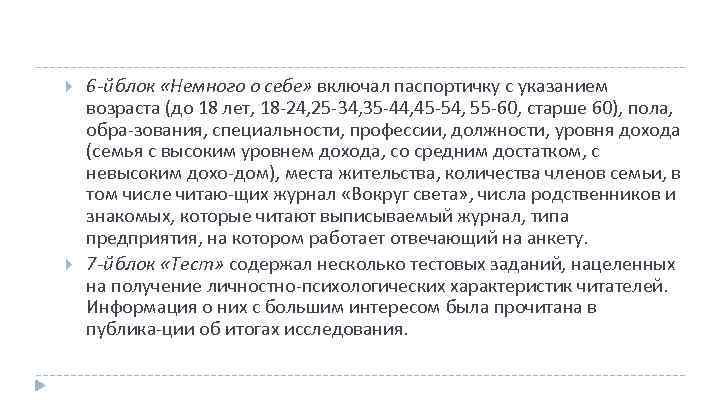 6-йблок «Немного о себе» включал паспортичку с указанием возраста (до 18 лет, 18-24,25-34,35-44,45-54, 55-60, старше 60), пола, обра-зования, специальности, профессии, должности, уровня дохода (семья с высоким уровнем дохода, со средним достатком, с невысоким дохо-дом), места жительства, количества членов семьи, в том числе читаю-щих журнал «Вокруг света», числа родственников и знакомых, которые читают выписываемый журнал, типа предприятия, на котором работает отвечающий на анкету.

7-йблок «Тест» содержал несколько тестовых заданий, нацеленных на получение личностно-психологических характеристик читателей. Информация о них с большим интересом была прочитана в публика-ции об итогах исследования.